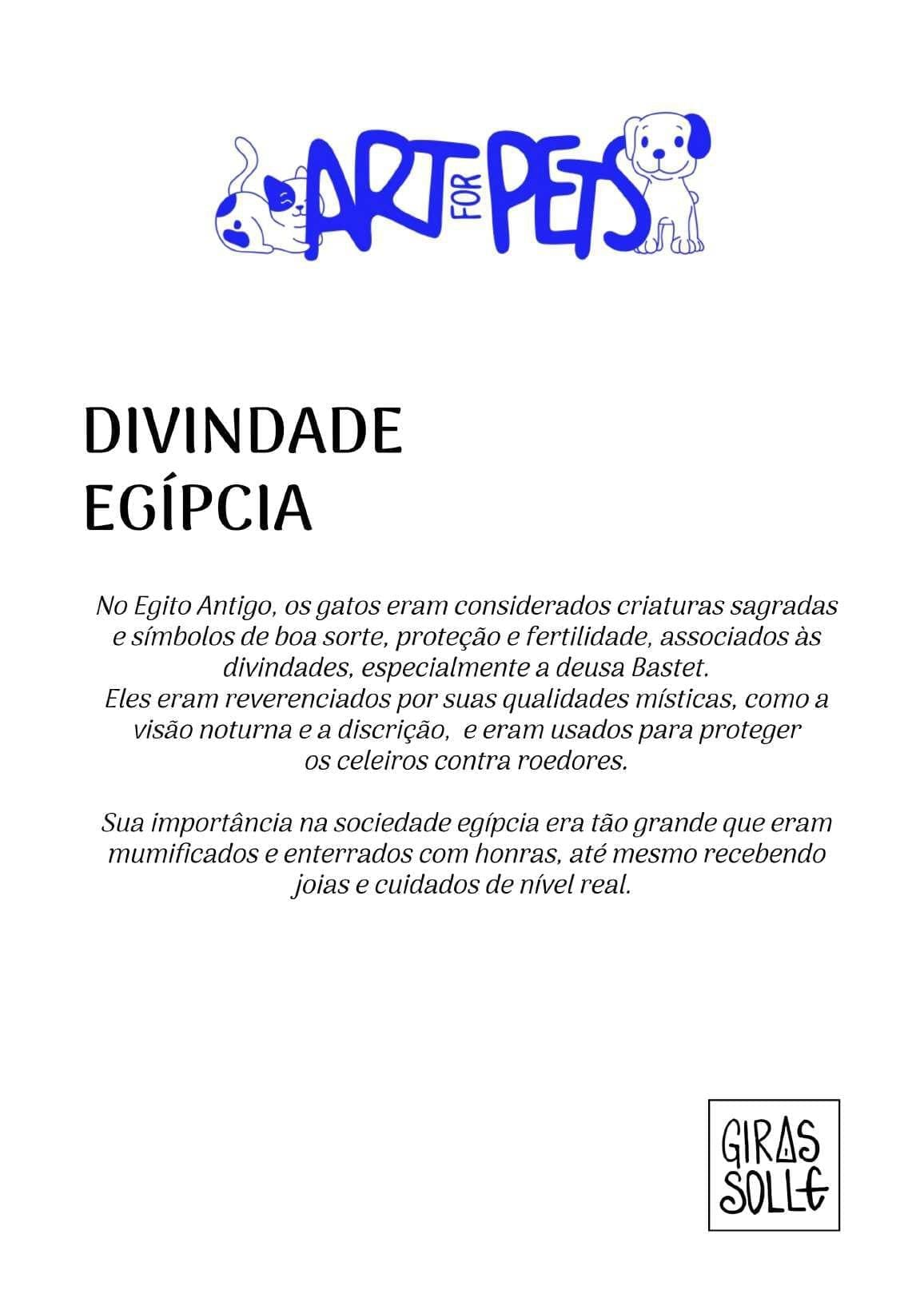 ART FOR PETS

DIVINDADE EGÍPCIA

No Egito Antigo, os gatos eram considerados criaturas sagradas e símbolos de boa sorte, proteção e fertilidade, associados às divindades, especialmente a deusa Bastet.
Eles eram reverenciados por suas qualidades místicas, como a visão noturna e a discrição, e eram usados para proteger os celeiros contra roedores.

Sua importância na sociedade egípcia era tão grande que eram mumificados e enterrados com honras, até mesmo recebendo joias e cuidados de nível real.

GIRAS SOLLE